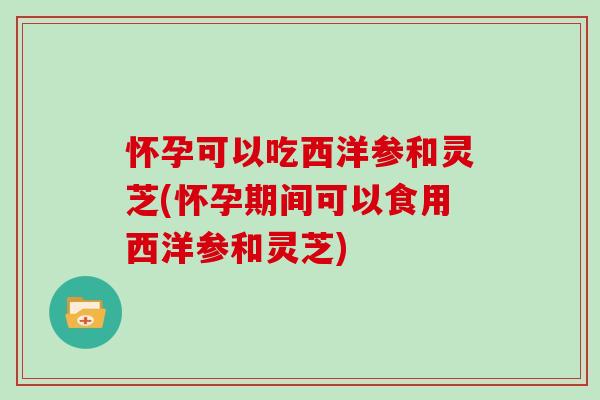 怀孕可以吃西洋参和灵芝(怀孕期间可以食用西洋参和灵芝)